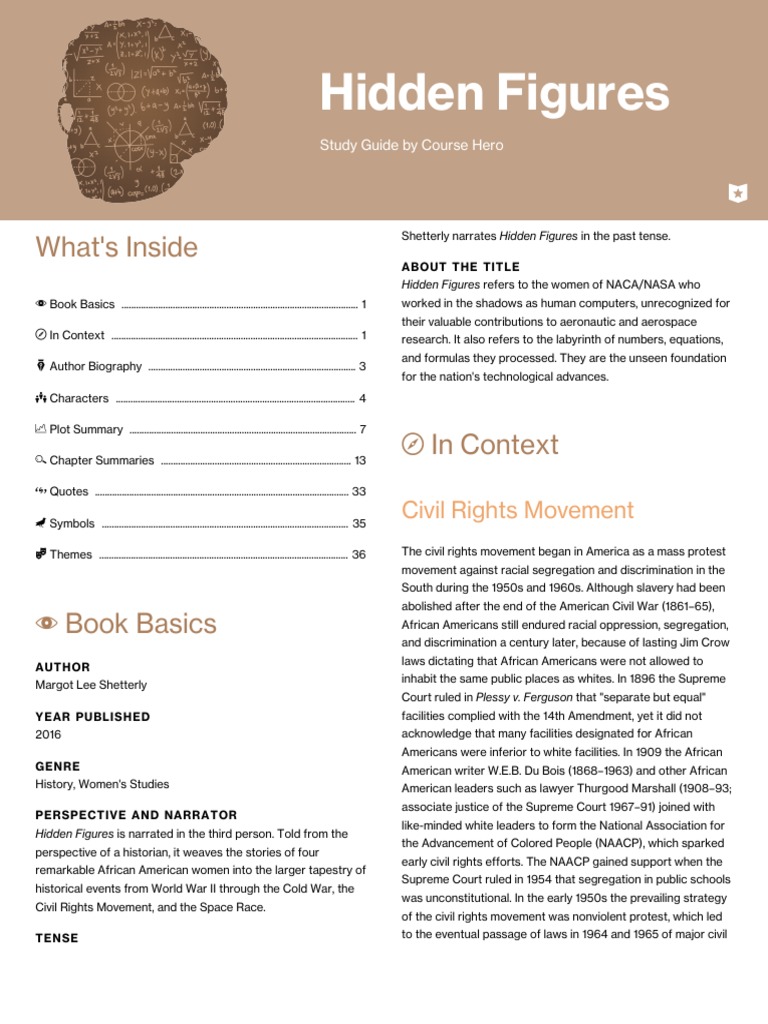 Hidden Figures

Study Guide by Course Hero

What's Inside

Book Basics ........ 1

In Context ........ 1

Author Biography ........ 3

Characters ........ 4

Plot Summary ........ 7

Chapter Summaries ........ 13

Quotes ........ 33

Symbols ........ 35

Themes ........ 36

Book Basics

AUTHOR
Margot Lee Shetterly

YEAR PUBLISHED
2016

GENRE
History, Women's Studies

PERSPECTIVE AND NARRATOR
Hidden Figures is narrated in the third person. Told from the perspective of a historian, it weaves the stories of four remarkable African American women into the larger tapestry of historical events from World War II through the Cold War, the Civil Rights Movement, and the Space Race.

TENSE

Shetterly narrates Hidden Figures in the past tense.

ABOUT THE TITLE
Hidden Figures refers to the women of NACA/NASA who worked in the shadows as human computers, unrecognized for their valuable contributions to aeronautic and aerospace research. It also refers to the labyrinth of numbers, equations, and formulas they processed. They are the unseen foundation for the nation's technological advances.

In Context

Civil Rights Movement

The civil rights movement began in America as a mass protest movement against racial segregation and discrimination in the South during the 1950s and 1960s. Although slavery had been abolished after the end of the American Civil War (1861–65), African Americans still endured racial oppression, segregation, and discrimination a century later, because of lasting Jim Crow laws dictating that African Americans were not allowed to inhabit the same public places as whites. In 1896 the Supreme Court ruled in Plessy v. Ferguson that "separate but equal" facilities complied with the 14th Amendment, yet it did not acknowledge that many facilities designated for African Americans were inferior to white facilities. In 1909 the African American writer W.E.B. Du Bois (1868–1963) and other African American leaders such as lawyer Thurgood Marshall (1908–93; associate justice of the Supreme Court 1967–91) joined with like-minded white leaders to form the National Association for the Advancement of Colored People (NAACP), which sparked early civil rights efforts. The NAACP gained support when the Supreme Court ruled in 1954 that segregation in public schools was unconstitutional. In the early 1950s the prevailing strategy of the civil rights movement was nonviolent protest, which led to the eventual passage of laws in 1964 and 1965 of major civil